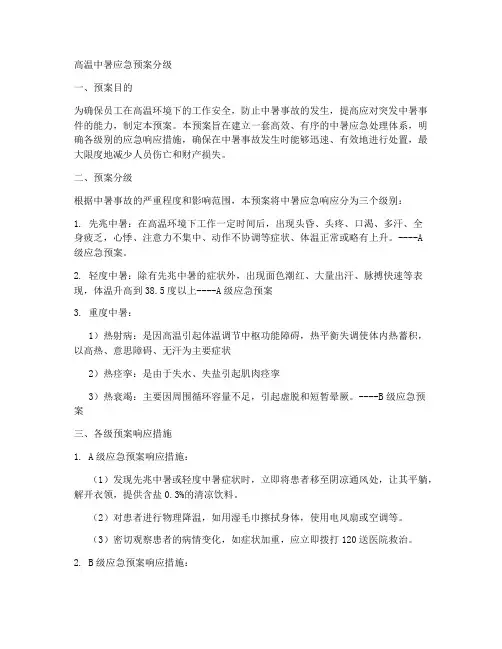 高温中暑应急预案分级

一、预案目的

为确保员工在高温环境下的工作安全，防止中暑事故的发生，提高应对突发中暑事件的能力，制定本预案。本预案旨在建立一套高效、有序的中暑应急处理体系，明确各级别的应急响应措施，确保在中暑事故发生时能够迅速、有效地进行处置，最大限度地减少人员伤亡和财产损失。

二、预案分级

根据中暑事故的严重程度和影响范围，本预案将中暑应急响应分为三个级别：

1. 先兆中暑：在高温环境下工作一定时间后，出现头昏、头疼、口渴、多汗、全身疲乏，心悸、注意力不集中、动作不协调等症状、体温正常或略有上升。----A级应急预案。

2. 轻度中暑：除有先兆中暑的症状外，出现面色潮红、大量出汗、脉搏快速等表现，体温升高到38.5度以上----A级应急预案

3. 重度中暑：

1）热射病：是因高温引起体温调节中枢功能障碍，热平衡失调使体内热蓄积，以高热、意思障碍、无汗为主要症状

2）热痉挛：是由于失水、失盐引起肌肉痉挛

3）热衰竭：主要因周围循环容量不足，引起虚脱和短暂晕厥。----B级应急预案

三、各级预案响应措施

1. A级应急预案响应措施：

（1）发现先兆中暑或轻度中暑症状时，立即将患者移至阴凉通风处，让其平躺，解开衣领，提供含盐0.3%的清凉饮料。

（2）对患者进行物理降温，如用湿毛巾擦拭身体，使用电风扇或空调等。

（3）密切观察患者的病情变化，如症状加重，应立即拨打120送医院救治。

2. B级应急预案响应措施：